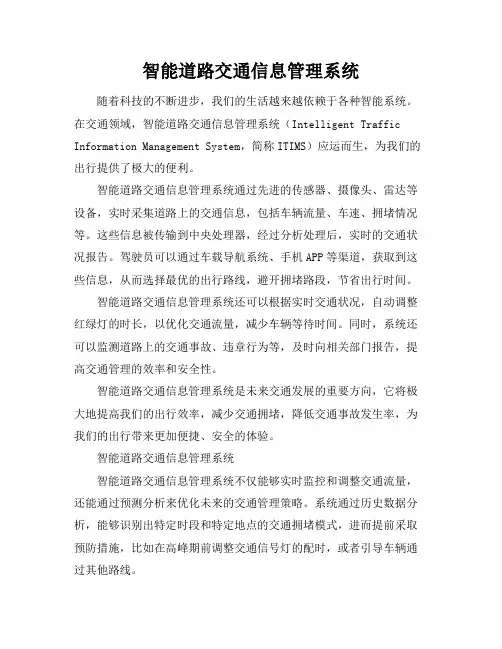 智能道路交通信息管理系统

随着科技的不断进步，我们的生活越来越依赖于各种智能系统。在交通领域，智能道路交通信息管理系统（Intelligent Traffic Information Management System，简称 ITIMS）应运而生，为我们的出行提供了极大的便利。

智能道路交通信息管理系统通过先进的传感器、摄像头、雷达等设备，实时采集道路上的交通信息，包括车辆流量、车速、拥堵情况等。这些信息被传输到中央处理器，经过分析处理后，实时的交通状况报告。驾驶员可以通过车载导航系统、手机 APP 等渠道，获取到这些信息，从而选择最优的出行路线，避开拥堵路段，节省出行时间。

智能道路交通信息管理系统还可以根据实时交通状况，自动调整红绿灯的时长，以优化交通流量，减少车辆等待时间。同时，系统还可以监测道路上的交通事故、违章行为等，及时向相关部门报告，提高交通管理的效率和安全性。

智能道路交通信息管理系统是未来交通发展的重要方向，它将极大地提高我们的出行效率，减少交通拥堵，降低交通事故发生率，为我们的出行带来更加便捷、安全的体验。

智能道路交通信息管理系统

智能道路交通信息管理系统不仅能够实时监控和调整交通流量，还能通过预测分析来优化未来的交通管理策略。系统通过历史数据分析，能够识别出特定时段和特定地点的交通拥堵模式，进而提前采取预防措施，比如在高峰期前调整交通信号灯的配时，或者引导车辆通过其他路线。